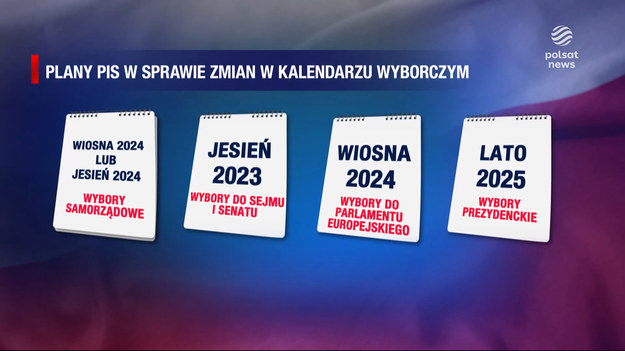 polsat news

PLANY PIS W SPRAWIE ZMIAN W KALENDARZU WYBORCZYM

WIOSNA 2024 LUB JESIEŃ 2024

WYBORY SAMORZĄDOWE

JESIEŃ 2023

WYBORY DO SEJMU I SENATU

WIOSNA 2024

WYBORY DO PARLAMENTU EUROPEJSKIEGO

LATO 2025

WYBORY PREZYDENCKIE